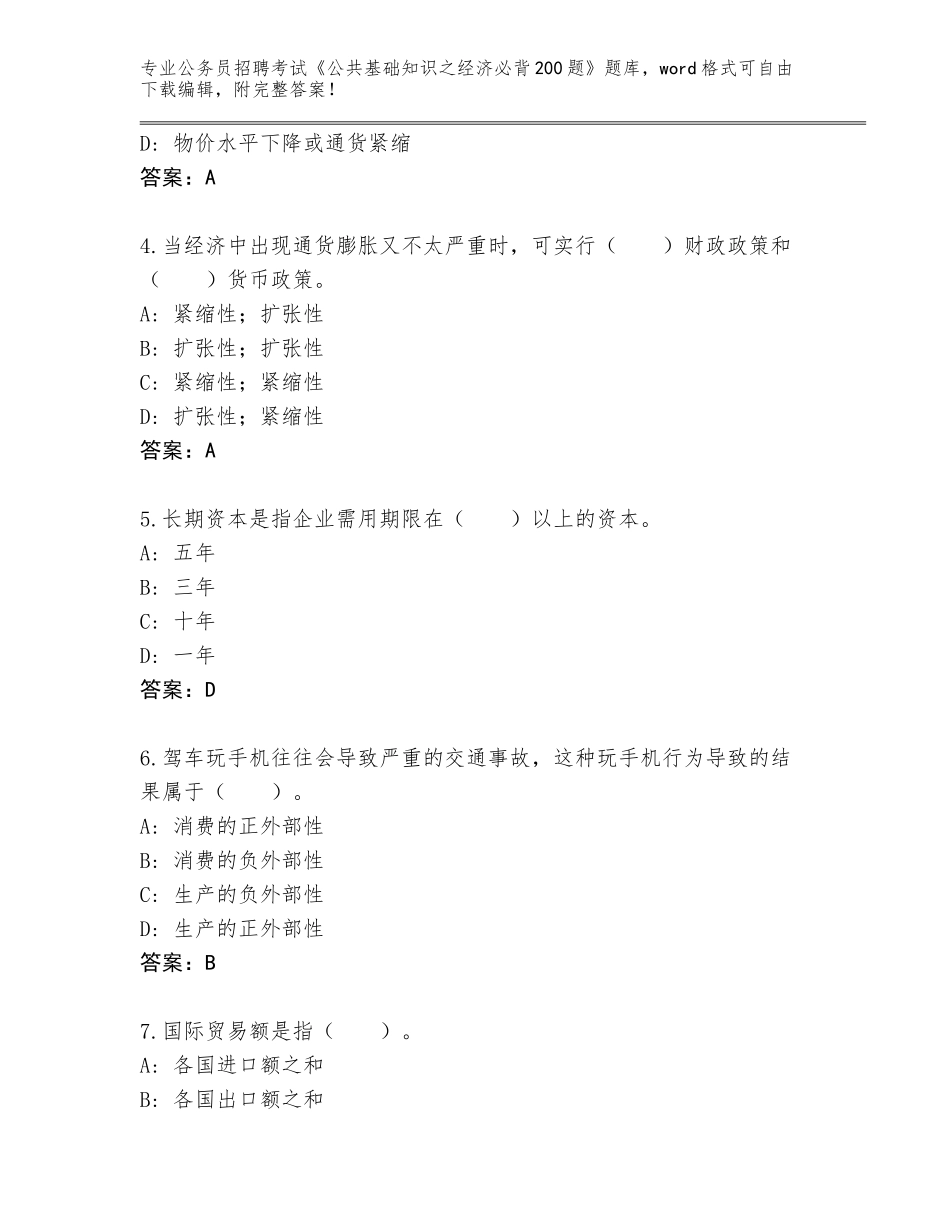 专业公务员招聘考试《公共基础知识之经济必背200题》题库，word格式可自由下载编辑，附完整答案！

D：物价水平下降或通货紧缩
答案：A

4.当经济中出现通货膨胀又不太严重时，可实行（　　）财政政策和（　　）货币政策。
A：紧缩性；扩张性
B：扩张性；扩张性
C：紧缩性；紧缩性
D：扩张性；紧缩性
答案：A

5.长期资本是指企业需用期限在（　　）以上的资本。
A：五年
B：三年
C：十年
D：一年
答案：D

6.驾车玩手机往往会导致严重的交通事故，这种玩手机行为导致的结果属于（　　）。
A：消费的正外部性
B：消费的负外部性
C：生产的负外部性
D：生产的正外部性
答案：B

7.国际贸易额是指（　　）。
A：各国进口额之和
B：各国出口额之和